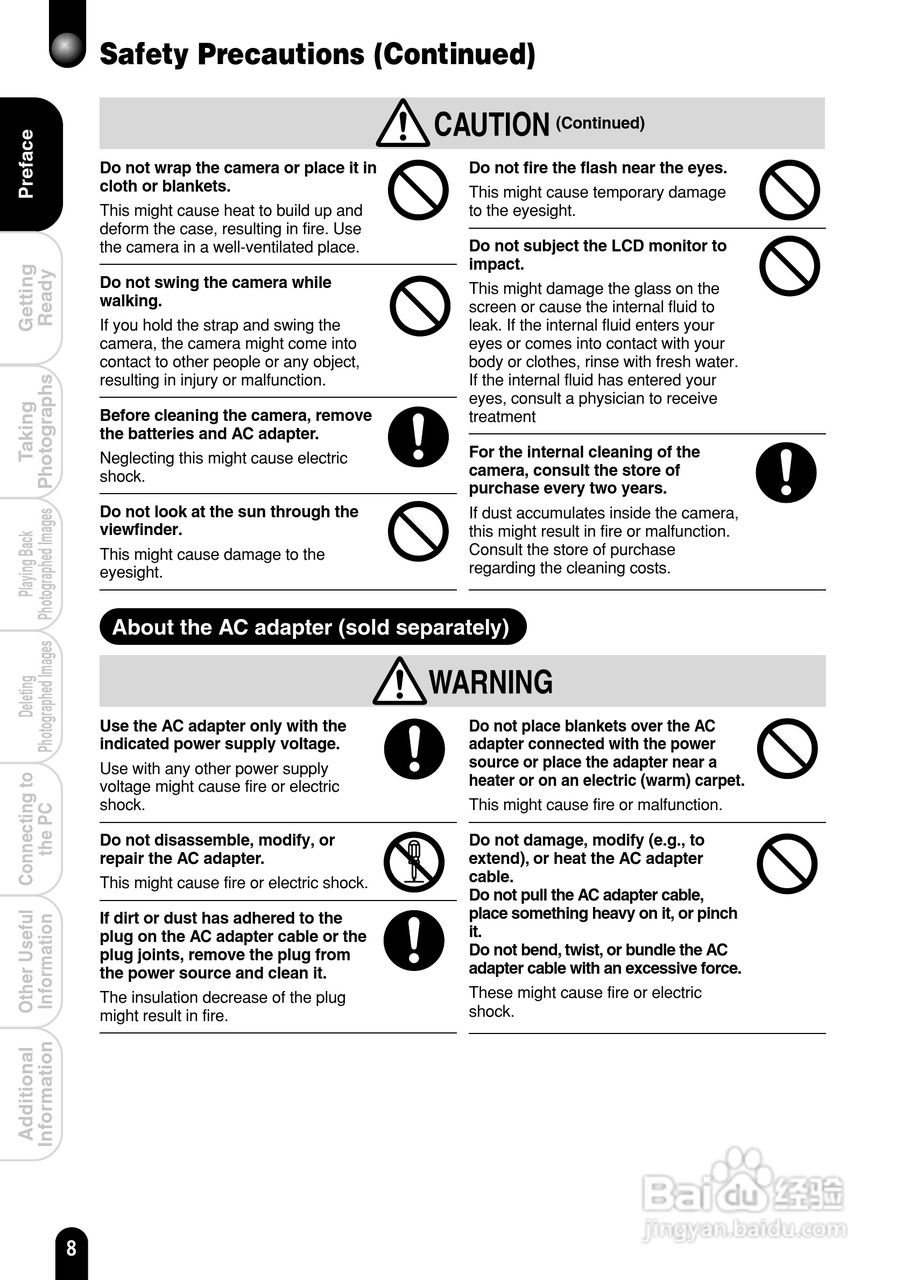 Safety Precautions (Continued)

Preface

Getting Ready

Taking Photographs

Playing Back Photographed Images

Deleting Photographed Images

Connecting to the PC

Other Useful Information

Additional Information

CAUTION (Continued)

Do not wrap the camera or place it in cloth or blankets.

This might cause heat to build up and deform the case, resulting in fire. Use the camera in a well-ventilated place.

Do not swing the camera while walking.

If you hold the strap and swing the camera, the camera might come into contact to other people or any object, resulting in injury or malfunction.

Before cleaning the camera, remove the batteries and AC adapter.

Neglecting this might cause electric shock.

Do not look at the sun through the viewfinder.

This might cause damage to the eyesight.

Do not fire the flash near the eyes.

This might cause temporary damage to the eyesight.

Do not subject the LCD monitor to impact.

This might damage the glass on the screen or cause the internal fluid to leak. If the internal fluid enters your eyes or comes into contact with your body or clothes, rinse with fresh water. If the internal fluid has entered your eyes, consult a physician to receive treatment

For the internal cleaning of the camera, consult the store of purchase every two years.

If dust accumulates inside the camera, this might result in fire or malfunction. Consult the store of purchase regarding the cleaning costs.

About the AC adapter (sold separately)

WARNING

Use the AC adapter only with the indicated power supply voltage.

Use with any other power supply voltage might cause fire or electric shock.

Do not disassemble, modify, or repair the AC adapter.

This might cause fire or electric shock.

If dirt or dust has adhered to the plug on the AC adapter cable or the plug joints, remove the plug from the power source and clean it.

The insulation decrease of the plug might result in fire.

Do not place blankets over the AC adapter connected with the power source or place the adapter near a heater or on an electric (warm) carpet.

This might cause fire or malfunction.

Do not damage, modify (e.g., to extend), or heat the AC adapter cable.
Do not pull the AC adapter cable, place something heavy on it, or pinch it.
Do not bend, twist, or bundle the AC adapter cable with an excessive force.

These might cause fire or electric shock.

8

Baidu 经验
jingyan.baidu.com